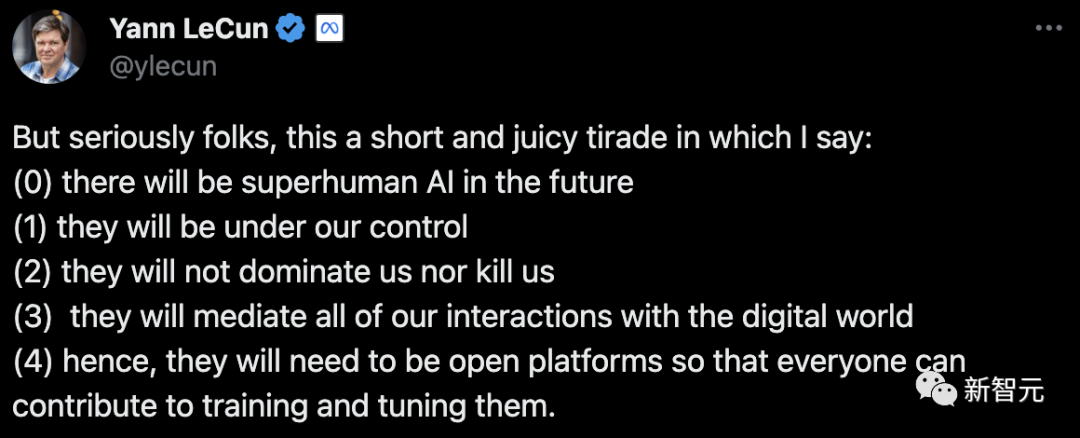 Yann LeCun
@ylecun

But seriously folks, this a short and juicy tirade in which I say:
(0) there will be superhuman AI in the future
(1) they will be under our control
(2) they will not dominate us nor kill us
(3) they will mediate all of our interactions with the digital world
(4) hence, they will need to be open platforms so that everyone can contribute to training and tuning them.

新智元